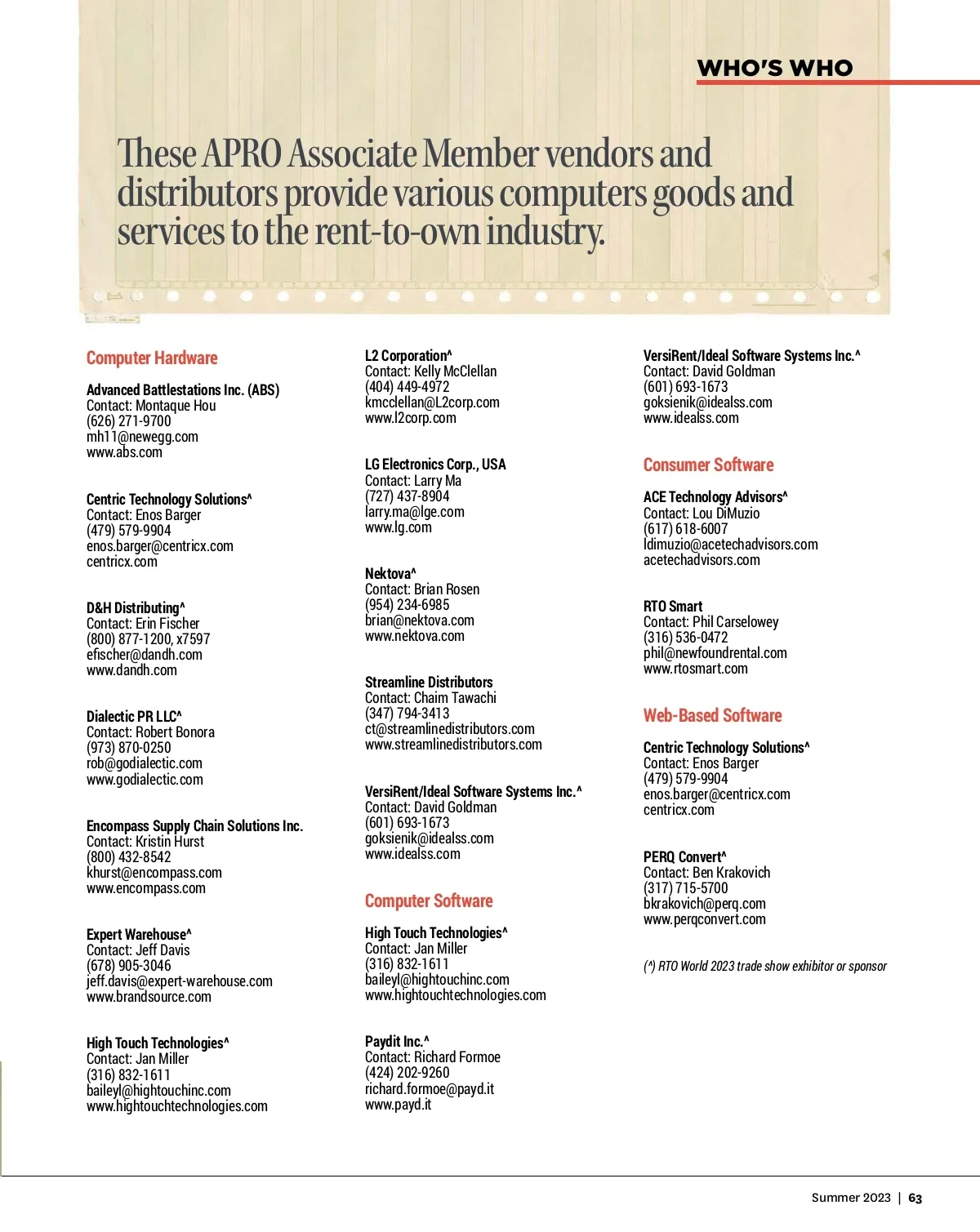 WHO'S WHO

These APRO Associate Member vendors and distributors provide various computers goods and services to the rent-to-own industry.

Computer Hardware

Advanced Battlestations Inc. (ABS)
Contact: Montaque Hou
(626) 271-9700
mh11@newegg.com
www.abs.com

Centric Technology Solutions^
Contact: Enos Barger
(479) 579-9904
enos.barger@centricx.com
centricx.com

D&H Distributing^
Contact: Erin Fischer
(800) 877-1200, x7597
efischer@dandh.com
www.dandh.com

Dialectic PR LLC^
Contact: Robert Bonora
(973) 870-0250
rob@godialectic.com
www.godialectic.com

Encompass Supply Chain Solutions Inc.
Contact: Kristin Hurst
(800) 432-8542
khurst@encompass.com
www.encompass.com

Expert Warehouse^
Contact: Jeff Davis
(678) 905-3046
jeff.davis@expert-warehouse.com
www.brandsource.com

High Touch Technologies^
Contact: Jan Miller
(316) 832-1611
baileyl@hightouchinc.com
www.hightouchtechnologies.com

L2 Corporation^
Contact: Kelly McClellan
(404) 449-4972
kmcclellan@L2corp.com
www.l2corp.com

LG Electronics Corp., USA
Contact: Larry Ma
(727) 437-8904
larry.ma@lge.com
www.lg.com

Nektova^
Contact: Brian Rosen
(954) 234-6985
brian@nektova.com
www.nektova.com

Streamline Distributors
Contact: Chaim Tawachi
(347) 794-3413
ct@streamlinedistributors.com
www.streamlinedistributors.com

VersiRent/Ideal Software Systems Inc.^
Contact: David Goldman
(601) 693-1673
goksienik@idealss.com
www.idealss.com

Computer Software

High Touch Technologies^
Contact: Jan Miller
(316) 832-1611
baileyl@hightouchinc.com
www.hightouchtechnologies.com

Paydit Inc.^
Contact: Richard Formoe
(424) 202-9260
richard.formoe@payd.it
www.payd.it

VersiRent/Ideal Software Systems Inc.^
Contact: David Goldman
(601) 693-1673
goksienik@idealss.com
www.idealss.com

Consumer Software

ACE Technology Advisors^
Contact: Lou DiMuzio
(617) 618-6007
ldimuzio@acetechadvisors.com
acetechadvisors.com

RTO Smart
Contact: Phil Carselowey
(316) 536-0472
phil@newfoundrental.com
www.rtosmart.com

Web-Based Software

Centric Technology Solutions^
Contact: Enos Barger
(479) 579-9904
enos.barger@centricx.com
centricx.com

PERQ Convert^
Contact: Ben Krakovich
(317) 715-5700
bkrakovich@perq.com
www.perqconvert.com

(^) RTO World 2023 trade show exhibitor or sponsor

Summer 2023 | 63